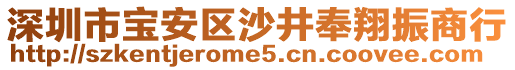 深圳市宝安区沙井奉翔振商行
http://szkentjerome5.cn.coovee.com